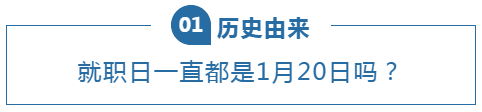 01 历史由来

就职日一直都是1月20日吗？